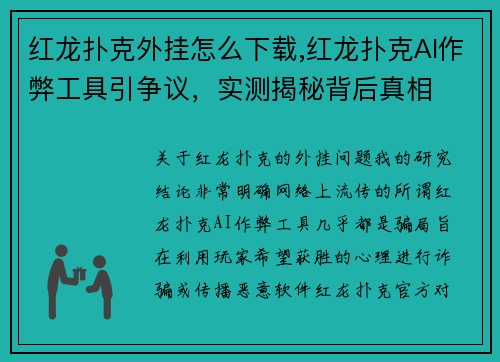 红龙扑克外挂怎么下载,红龙扑克AI作弊工具引争议，实测揭秘背后真相

关于红龙扑克的外挂问题我的研究结论非常明确网络上流传的所谓红龙扑克AI作弊工具几乎都是骗局旨在利用玩家希望获胜的心理进行诈骗或传播恶意软件红龙扑克官方对